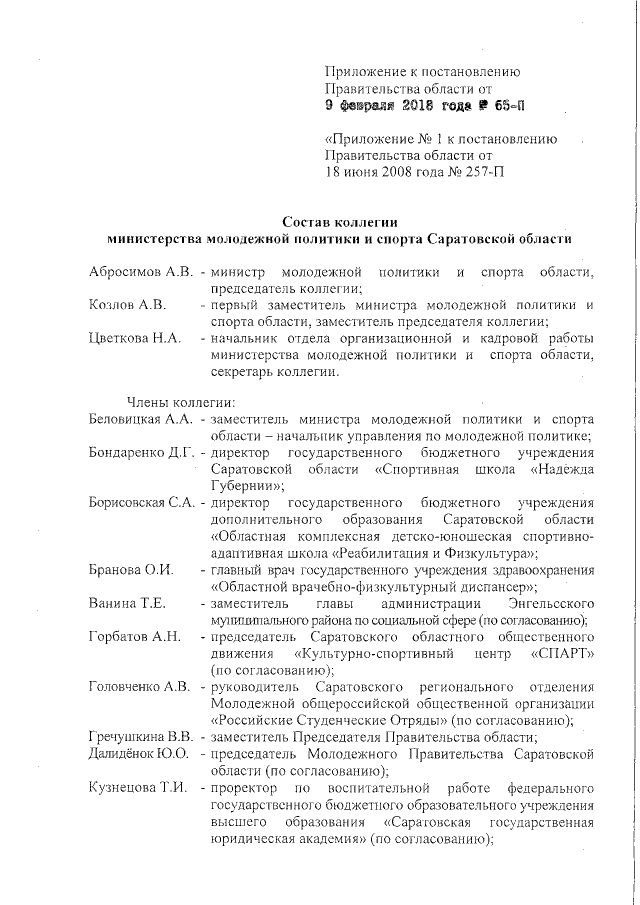 Приложение к постановлению Правительства области от
9 февраля 2018 года № 65-П

«Приложение № 1 к постановлению Правительства области от
18 июня 2008 года № 257-П

Состав коллегии
министерства молодежной политики и спорта Саратовской области

Абросимов А.В. - министр молодежной политики и спорта области, председатель коллегии;
Козлов А.В. - первый заместитель министра молодежной политики и спорта области, заместитель председателя коллегии;
Цветкова Н.А. - начальник отдела организационной и кадровой работы министерства молодежной политики и спорта области, секретарь коллегии.

Члены коллегии:
Беловицкая А.А. - заместитель министра молодежной политики и спорта области – начальник управления по молодежной политике;
Бондаренко Д.Г. - директор государственного бюджетного учреждения Саратовской области «Спортивная школа «Надежда Губернии»;
Борисовская С.А. - директор государственного бюджетного учреждения дополнительного образования Саратовской области «Областная комплексная детско-юношеская спортивно-адаптивная школа «Реабилитация и Физкультура»;
Бранова О.И. - главный врач государственного учреждения здравоохранения «Областной врачебно-физкультурный диспансер»;
Ванина Т.Е. - заместитель главы администрации Энгельсского муниципального района по социальной сфере (по согласованию);
Горбатов А.Н. - председатель Саратовского областного общественного движения «Культурно-спортивный центр «СПАРТ» (по согласованию);
Головченко А.В. - руководитель Саратовского регионального отделения Молодежной общероссийской общественной организации «Российские Студенческие Отряды» (по согласованию);
Гречушкина В.В. - заместитель Председателя Правительства области;
Далидёнок Ю.О. - председатель Молодежного Правительства Саратовской области (по согласованию);
Кузнецова Т.И. - проректор по воспитательной работе федерального государственного бюджетного образовательного учреждения высшего образования «Саратовская государственная юридическая академия» (по согласованию);